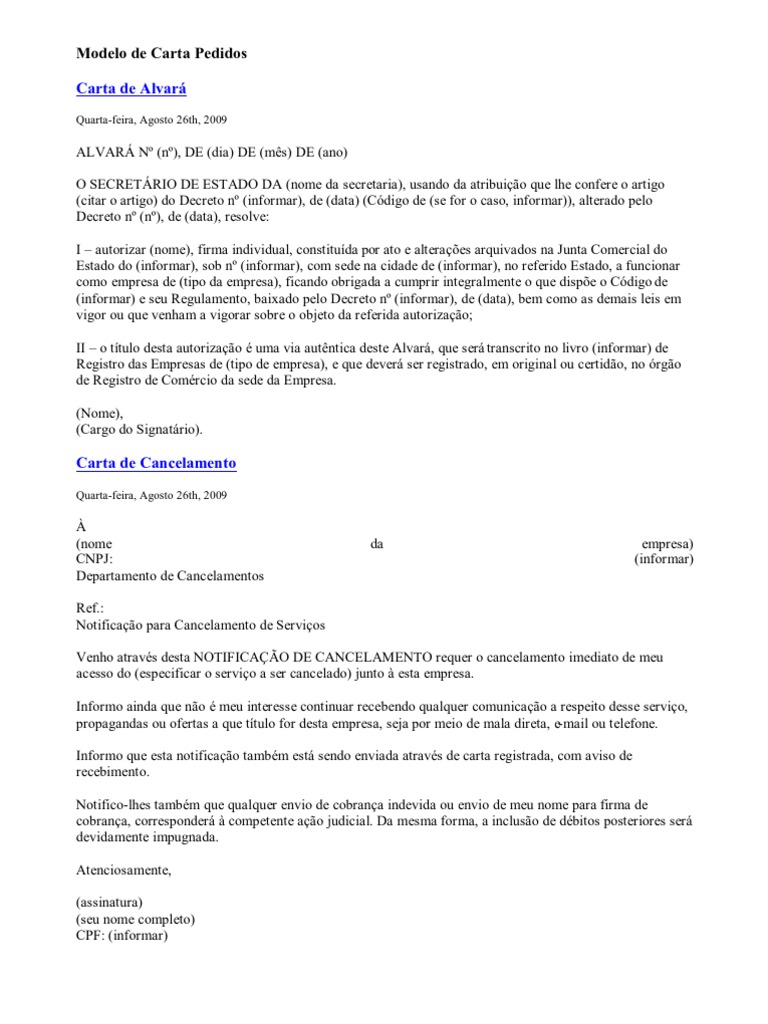 Modelo de Carta Pedidos

Carta de Alvará

Quarta-feira, Agosto 26th, 2009

ALVARÁ Nº (nº), DE (dia) DE (mês) DE (ano)

O SECRETÁRIO DE ESTADO DA (nome da secretaria), usando da atribuição que lhe confere o artigo (citar o artigo) do Decreto nº (informar), de (data) (Código de (se for o caso, informar)), alterado pelo Decreto nº (nº), de (data), resolve:

I – autorizar (nome), firma individual, constituída por ato e alterações arquivados na Junta Comercial do Estado do (informar), sob nº (informar), com sede na cidade de (informar), no referido Estado, a funcionar como empresa de (tipo da empresa), ficando obrigada a cumprir integralmente o que dispõe o Código de (informar) e seu Regulamento, baixado pelo Decreto nº (informar), de (data), bem como as demais leis em vigor ou que venham a vigorar sobre o objeto da referida autorização;

II – o título desta autorização é uma via autêntica deste Alvará, que será transcrito no livro (informar) de Registro das Empresas de (tipo de empresa), e que deverá ser registrado, em original ou certidão, no órgão de Registro de Comércio da sede da Empresa.

(Nome),
(Cargo do Signatário).

Carta de Cancelamento

Quarta-feira, Agosto 26th, 2009

À
(nome da empresa)
CNPJ: (informar)
Departamento de Cancelamentos

Ref.:
Notificação para Cancelamento de Serviços

Venho através desta NOTIFICAÇÃO DE CANCELAMENTO requer o cancelamento imediato de meu acesso do (especificar o serviço a ser cancelado) junto à esta empresa.

Informo ainda que não é meu interesse continuar recebendo qualquer comunicação a respeito desse serviço, propagandas ou ofertas a que título for desta empresa, seja por meio de mala direta, e-mail ou telefone.

Informo que esta notificação também está sendo enviada através de carta registrada, com aviso de recebimento.

Notifico-lhes também que qualquer envio de cobrança indevida ou envio de meu nome para firma de cobrança, corresponderá à competente ação judicial. Da mesma forma, a inclusão de débitos posteriores será devidamente impugnada.

Atenciosamente,

(assinatura)
(seu nome completo)
CPF: (informar)